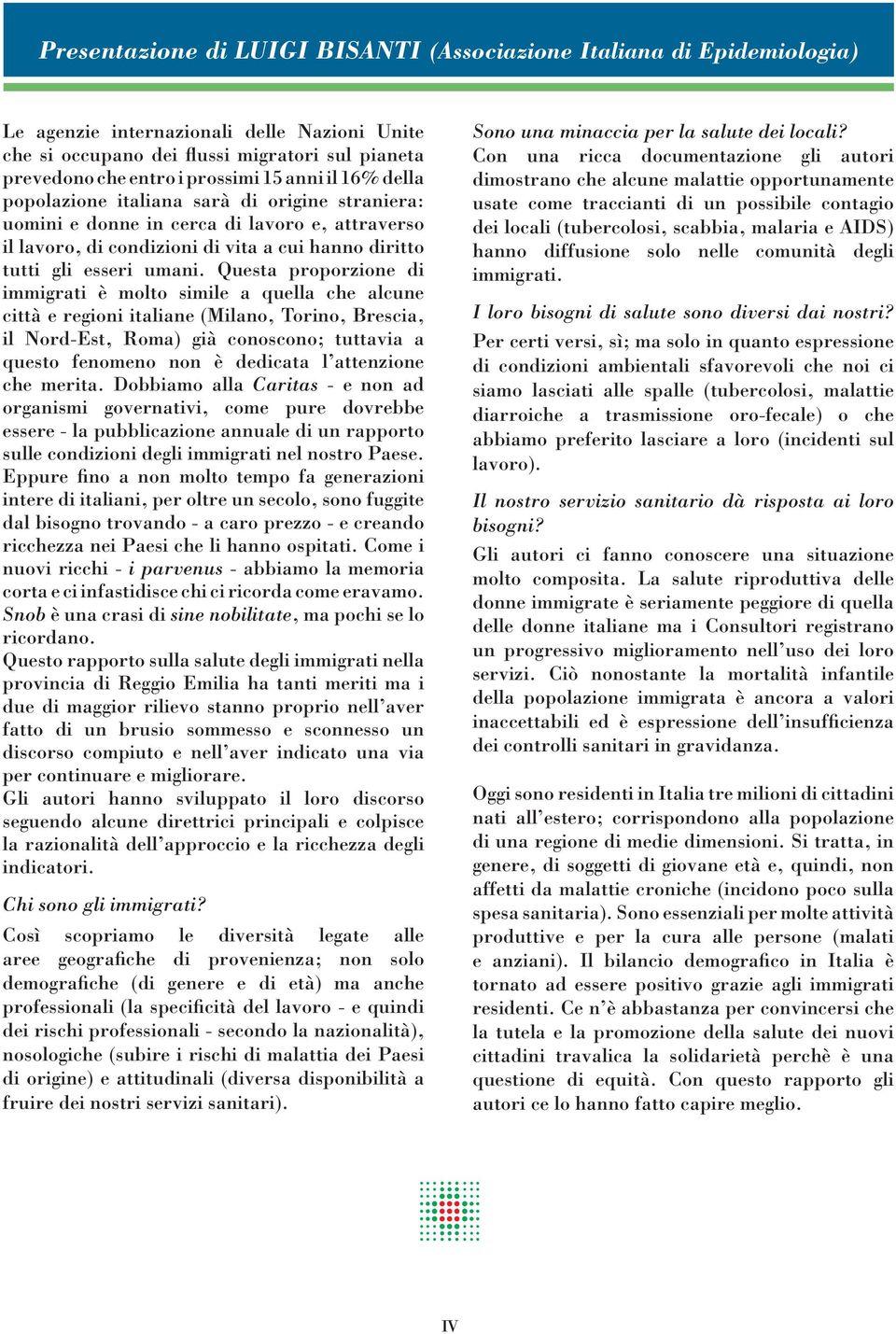 Presentazione di LUIGI BISANTI (Associazione Italiana di Epidemiologia)

Le agenzie internazionali delle Nazioni Unite che si occupano dei flussi migratori sul pianeta prevedono che entro i prossimi 15 anni il 16% della popolazione italiana sarà di origine straniera: uomini e donne in cerca di lavoro e, attraverso il lavoro, di condizioni di vita a cui hanno diritto tutti gli esseri umani. Questa proporzione di immigrati è molto simile a quella che alcune città e regioni italiane (Milano, Torino, Brescia, il Nord-Est, Roma) già conoscono; tuttavia a questo fenomeno non è dedicata l'attenzione che merita. Dobbiamo alla Caritas - e non ad organismi governativi, come pure dovrebbe essere - la pubblicazione annuale di un rapporto sulle condizioni degli immigrati nel nostro Paese. Eppure fino a non molto tempo fa generazioni intere di italiani, per oltre un secolo, sono fuggite dal bisogno trovando - a caro prezzo - e creando ricchezza nei Paesi che li hanno ospitati. Come i nuovi ricchi - i parvenus - abbiamo la memoria corta e ci infastidisce chi ci ricorda come eravamo. Snob è una crasi di sine nobilitate, ma pochi se lo ricordano.
Questo rapporto sulla salute degli immigrati nella provincia di Reggio Emilia ha tanti meriti ma i due di maggior rilievo stanno proprio nell'aver fatto di un brusio sommesso e sconnesso un discorso compiuto e nell'aver indicato una via per continuare e migliorare.
Gli autori hanno sviluppato il loro discorso seguendo alcune direttrici principali e colpisce la razionalità dell'approccio e la ricchezza degli indicatori.

Chi sono gli immigrati?
Così scopriamo le diversità legate alle aree geografiche di provenienza; non solo demografiche (di genere e di età) ma anche professionali (la specificità del lavoro - e quindi dei rischi professionali - secondo la nazionalità), nosologiche (subire i rischi di malattia dei Paesi di origine) e attitudinali (diversa disponibilità a fruire dei nostri servizi sanitari).

Sono una minaccia per la salute dei locali?
Con una ricca documentazione gli autori dimostrano che alcune malattie opportunamente usate come traccianti di un possibile contagio dei locali (tubercolosi, scabbia, malaria e AIDS) hanno diffusione solo nelle comunità degli immigrati.

I loro bisogni di salute sono diversi dai nostri?
Per certi versi, sì; ma solo in quanto espressione di condizioni ambientali sfavorevoli che noi ci siamo lasciati alle spalle (tubercolosi, malattie diarroiche a trasmissione oro-fecale) o che abbiamo preferito lasciare a loro (incidenti sul lavoro).

Il nostro servizio sanitario dà risposta ai loro bisogni?
Gli autori ci fanno conoscere una situazione molto composita. La salute riproduttiva delle donne immigrate è seriamente peggiore di quella delle donne italiane ma i Consultori registrano un progressivo miglioramento nell'uso dei loro servizi. Ciò nonostante la mortalità infantile della popolazione immigrata è ancora a valori inaccettabili ed è espressione dell'insufficienza dei controlli sanitari in gravidanza.

Oggi sono residenti in Italia tre milioni di cittadini nati all'estero; corrispondono alla popolazione di una regione di medie dimensioni. Si tratta, in genere, di soggetti di giovane età e, quindi, non affetti da malattie croniche (incidono poco sulla spesa sanitaria). Sono essenziali per molte attività produttive e per la cura alle persone (malati e anziani). Il bilancio demografico in Italia è tornato ad essere positivo grazie agli immigrati residenti. Ce n'è abbastanza per convincersi che la tutela e la promozione della salute dei nuovi cittadini travalica la solidarietà perchè è una questione di equità. Con questo rapporto gli autori ce lo hanno fatto capire meglio.

IV